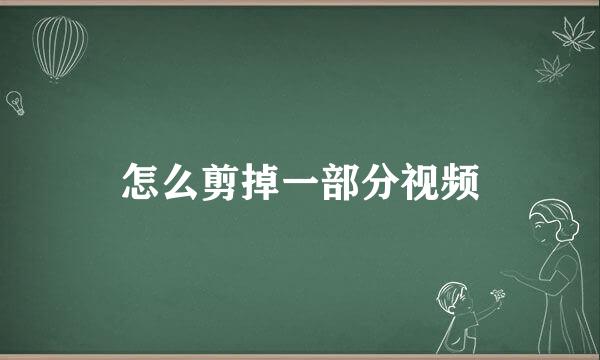 怎么剪掉一部分视频